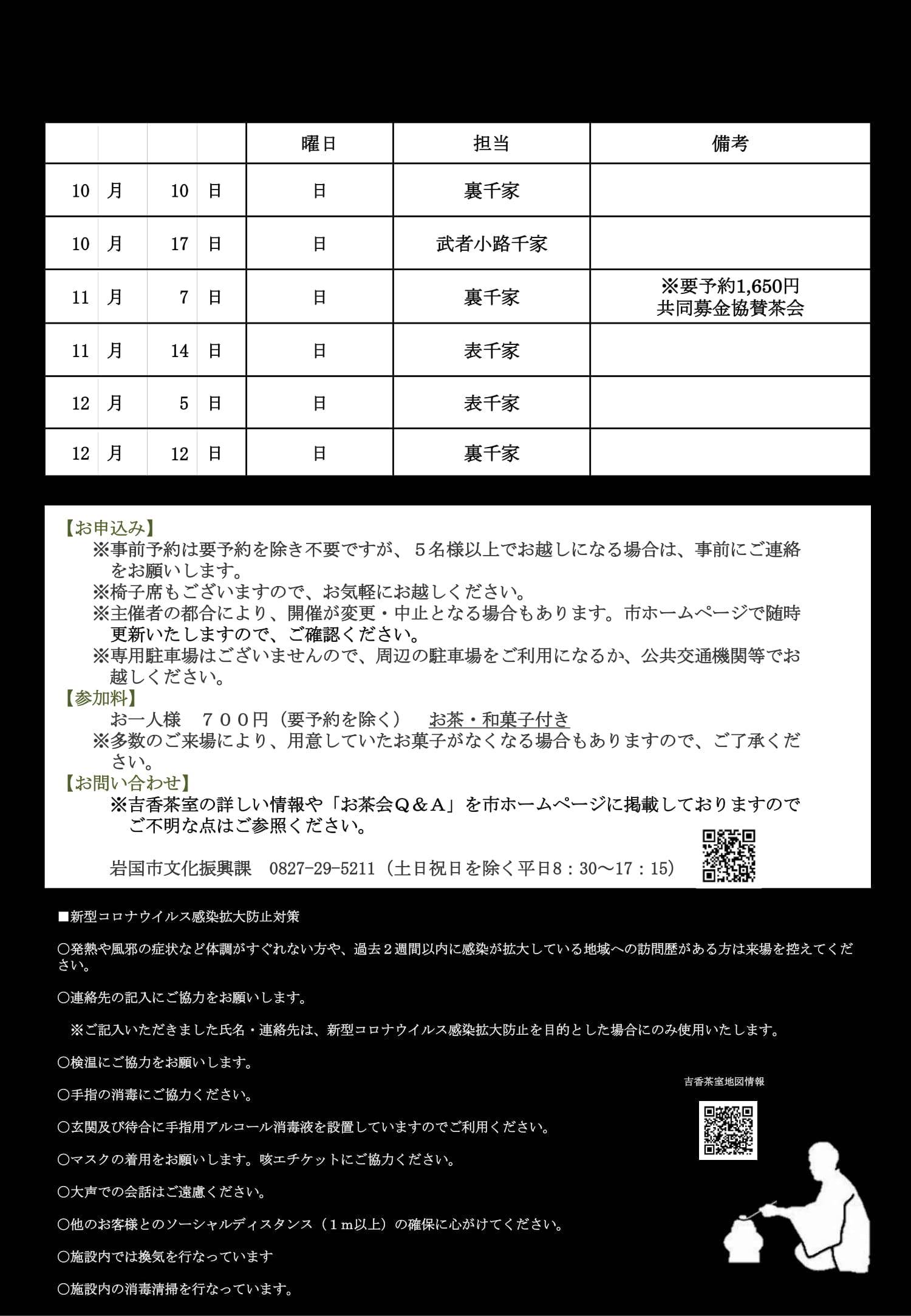 |  |  |  |  | 曜日 | 担当 | 備考 |
|---|---|---|---|---|---|---|
| 10 | 月 | 10 | 日 | 日 | 裏千家 |  |
| 10 | 月 | 17 | 日 | 日 | 武者小路千家 |  |
| 11 | 月 | 7 | 日 | 日 | 裏千家 | ※要予約1,650円 共同募金協賛茶会 |
| 11 | 月 | 14 | 日 | 日 | 表千家 |  |
| 12 | 月 | 5 | 日 | 日 | 表千家 |  |
| 12 | 月 | 12 | 日 | 日 | 裏千家 |  |

【お申込み】
※事前予約は要予約を除き不要ですが、５名様以上でお越しになる場合は、事前にご連絡をお願いします。
※椅子席もございますので、お気軽にお越しください。
※主催者の都合により、開催が変更・中止となる場合もあります。市ホームページで随時更新いたしますので、ご確認ください。
※専用駐車場はございませんので、周辺の駐車場をご利用になるか、公共交通機関等でお越しください。
【参加料】
お一人様　７００円（要予約を除く）　お茶・和菓子付き
※多数のご来場により、用意していたお菓子がなくなる場合もありますので、ご了承ください。
【お問い合わせ】
※吉香茶室の詳しい情報や「お茶会Ｑ＆Ａ」を市ホームページに掲載しておりますのでご不明な点はご参照ください。

岩国市文化振興課　0827-29-5211（土日祝日を除く平日8：30～17：15）

■新型コロナウイルス感染拡大防止対策

〇発熱や風邪の症状など体調がすぐれない方や、過去２週間以内に感染が拡大している地域への訪問歴がある方は来場を控えてください。

〇連絡先の記入にご協力をお願いします。

※ご記入いただきました氏名・連絡先は、新型コロナウイルス感染拡大防止を目的とした場合にのみ使用いたします。

〇検温にご協力をお願いします。

〇手指の消毒にご協力ください。

〇玄関及び待合に手指用アルコール消毒液を設置していますのでご利用ください。

〇マスクの着用をお願いします。咳エチケットにご協力ください。

〇大声での会話はご遠慮ください。

〇他のお客様とのソーシャルディスタンス（１ｍ以上）の確保に心がけてください。

〇施設内では換気を行なっています

〇施設内の消毒清掃を行なっています。

吉香茶室地図情報